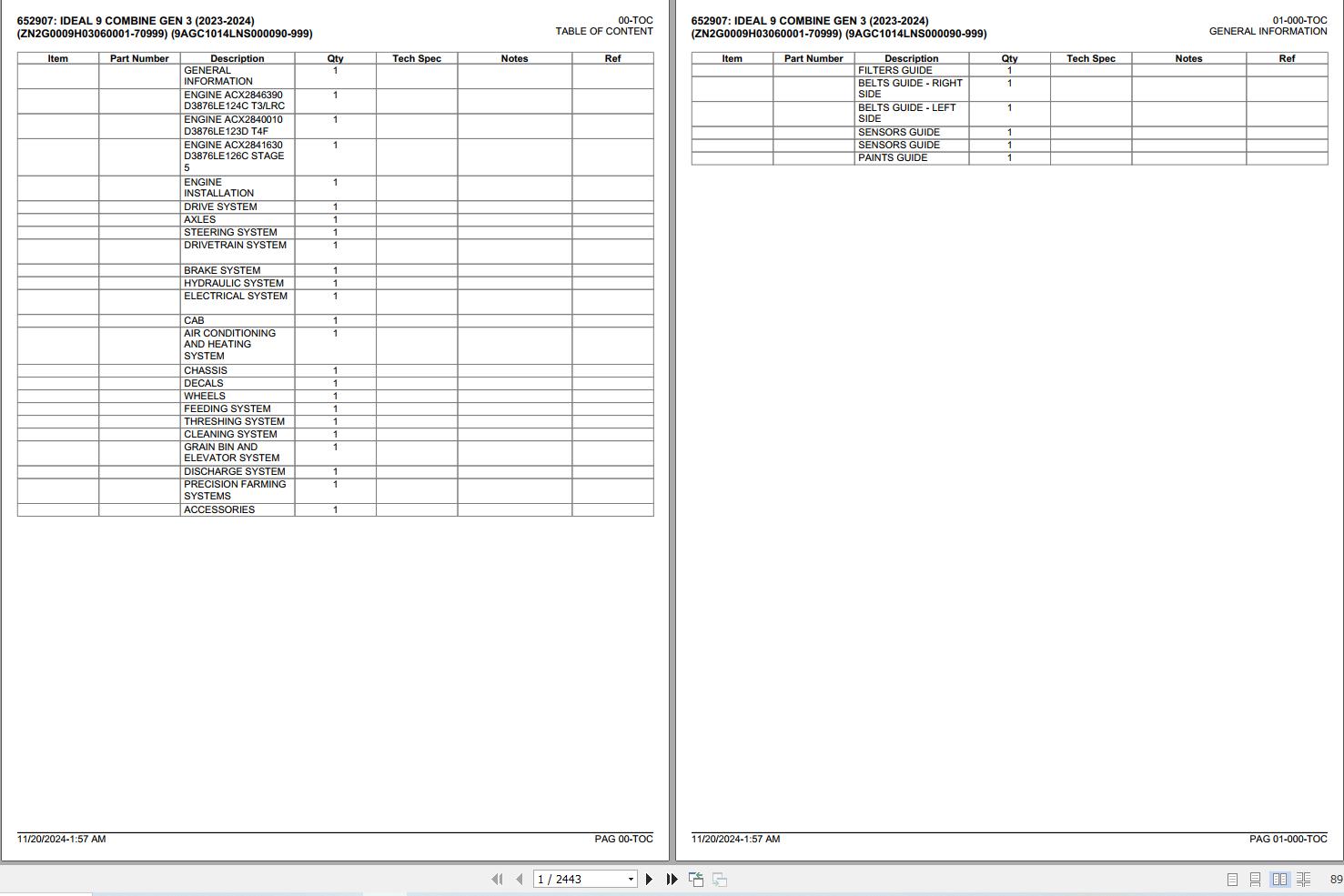 652907: IDEAL 9 COMBINE GEN 3 (2023-2024)
(ZN2G0009H03060001-70999) (9AGC1014LNS000090-999)

00-TOC
TABLE OF CONTENT

| Item | Part Number | Description | Qty | Tech Spec | Notes | Ref |
|---|---|---|---|---|---|---|
| | | GENERAL INFORMATION | 1 | | | |
| | | ENGINE ACX2846390 D3876LE124C T3/LRC | 1 | | | |
| | | ENGINE ACX2840010 D3876LE123D T4F | 1 | | | |
| | | ENGINE ACX2841630 D3876LE126C STAGE 5 | 1 | | | |
| | | ENGINE INSTALLATION | 1 | | | |
| | | DRIVE SYSTEM | 1 | | | |
| | | AXLES | 1 | | | |
| | | STEERING SYSTEM | 1 | | | |
| | | DRIVETRAIN SYSTEM | 1 | | | |
| | | BRAKE SYSTEM | 1 | | | |
| | | HYDRAULIC SYSTEM | 1 | | | |
| | | ELECTRICAL SYSTEM | 1 | | | |
| | | CAB | 1 | | | |
| | | AIR CONDITIONING AND HEATING SYSTEM | 1 | | | |
| | | CHASSIS | 1 | | | |
| | | DECALS | 1 | | | |
| | | WHEELS | 1 | | | |
| | | FEEDING SYSTEM | 1 | | | |
| | | THRESHING SYSTEM | 1 | | | |
| | | CLEANING SYSTEM | 1 | | | |
| | | GRAIN BIN AND ELEVATOR SYSTEM | 1 | | | |
| | | DISCHARGE SYSTEM | 1 | | | |
| | | PRECISION FARMING SYSTEMS | 1 | | | |
| | | ACCESSORIES | 1 | | | |

11/20/2024-1:57 AM
PAG 00-TOC

652907: IDEAL 9 COMBINE GEN 3 (2023-2024)
(ZN2G0009H03060001-70999) (9AGC1014LNS000090-999)

01-000-TOC
GENERAL INFORMATION

| Item | Part Number | Description | Qty | Tech Spec | Notes | Ref |
|---|---|---|---|---|---|---|
| | | FILTERS GUIDE | 1 | | | |
| | | BELTS GUIDE - RIGHT SIDE | 1 | | | |
| | | BELTS GUIDE - LEFT SIDE | 1 | | | |
| | | SENSORS GUIDE | 1 | | | |
| | | SENSORS GUIDE | 1 | | | |
| | | PAINTS GUIDE | 1 | | | |

11/20/2024-1:57 AM
PAG 01-000-TOC

1 / 2443
89